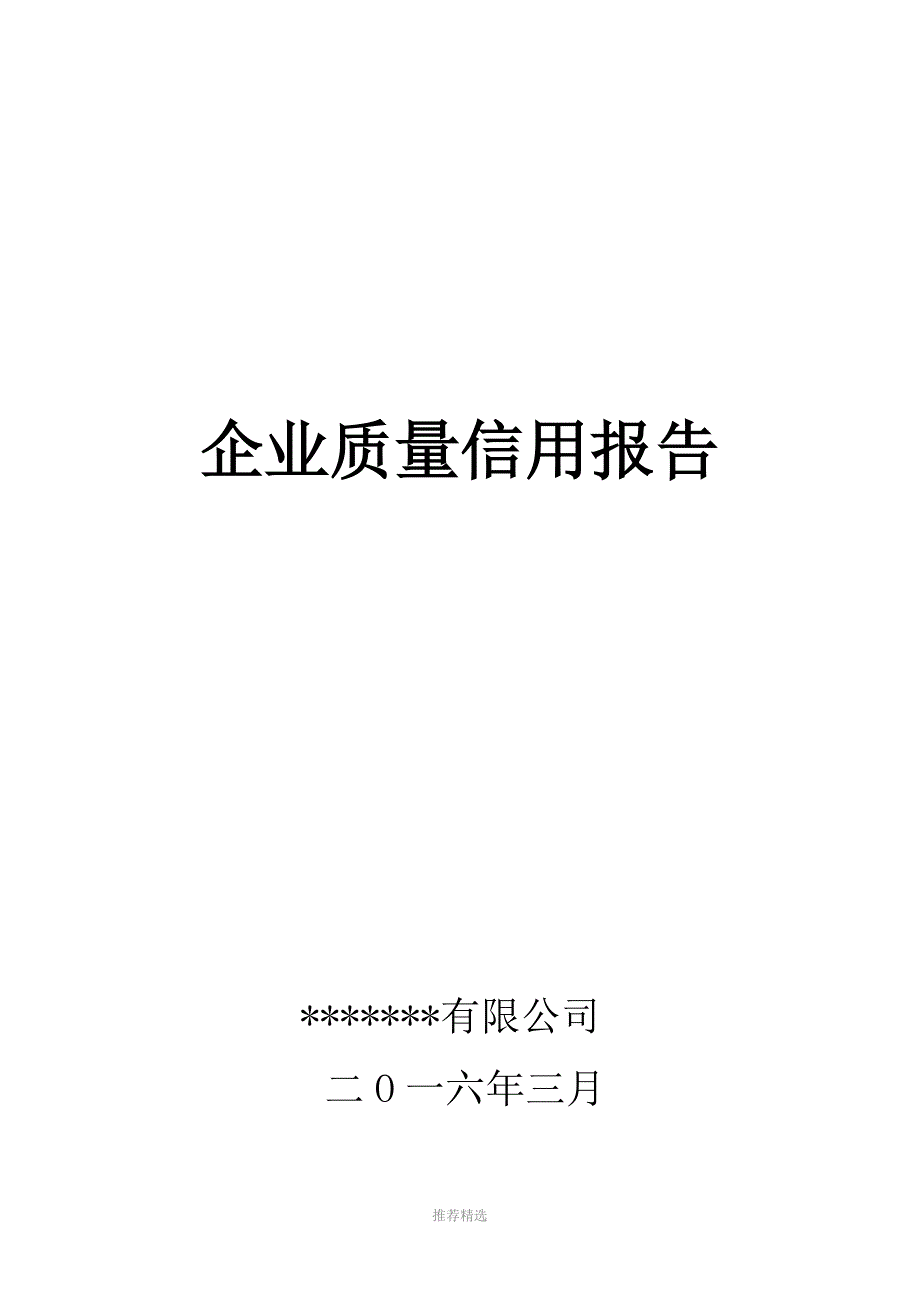 企业质量信用报告

*******有限公司

二０一六年三月

推荐精选